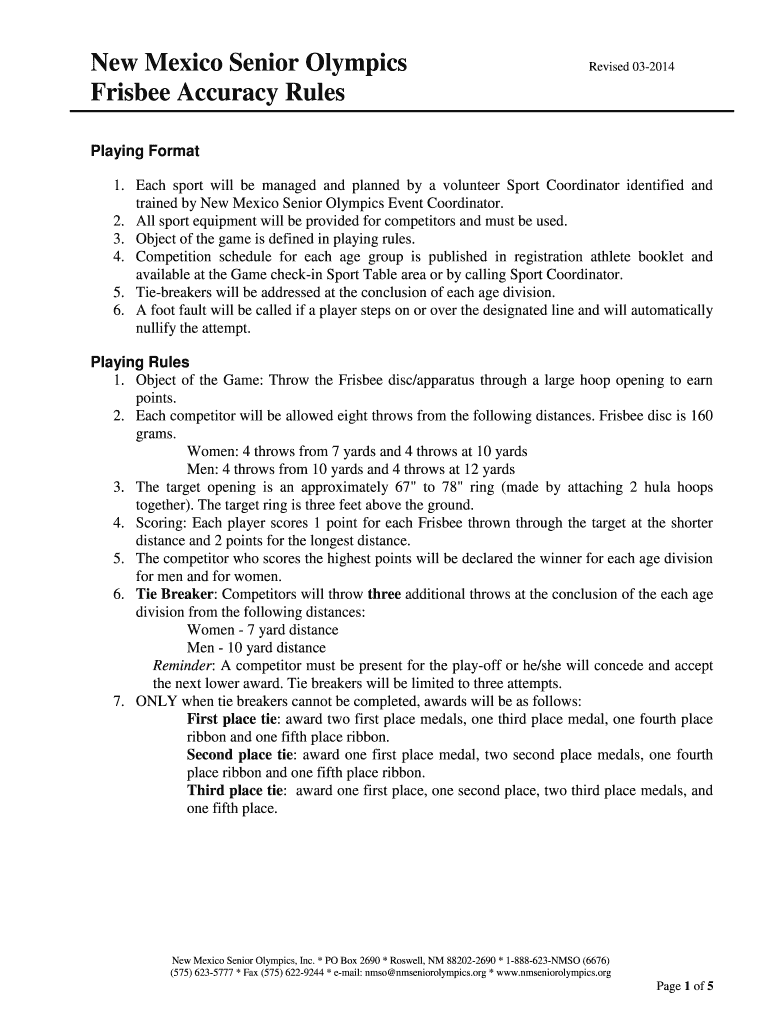 New Mexico Senior Olympics
Frisbee Accuracy Rules

Revised 03-2014

Playing Format

1. Each sport will be managed and planned by a volunteer Sport Coordinator identified and trained by New Mexico Senior Olympics Event Coordinator.
2. All sport equipment will be provided for competitors and must be used.
3. Object of the game is defined in playing rules.
4. Competition schedule for each age group is published in registration athlete booklet and available at the Game check-in Sport Table area or by calling Sport Coordinator.
5. Tie-breakers will be addressed at the conclusion of each age division.
6. A foot fault will be called if a player steps on or over the designated line and will automatically nullify the attempt.

Playing Rules

1. Object of the Game: Throw the Frisbee disc/apparatus through a large hoop opening to earn points.
2. Each competitor will be allowed eight throws from the following distances. Frisbee disc is 160 grams.
Women: 4 throws from 7 yards and 4 throws at 10 yards
Men: 4 throws from 10 yards and 4 throws at 12 yards
3. The target opening is an approximately 67" to 78" ring (made by attaching 2 hula hoops together). The target ring is three feet above the ground.
4. Scoring: Each player scores 1 point for each Frisbee thrown through the target at the shorter distance and 2 points for the longest distance.
5. The competitor who scores the highest points will be declared the winner for each age division for men and for women.
6. Tie Breaker: Competitors will throw three additional throws at the conclusion of the each age division from the following distances:
Women - 7 yard distance
Men - 10 yard distance
Reminder: A competitor must be present for the play-off or he/she will concede and accept the next lower award. Tie breakers will be limited to three attempts.
7. ONLY when tie breakers cannot be completed, awards will be as follows:
First place tie: award two first place medals, one third place medal, one fourth place ribbon and one fifth place ribbon.
Second place tie: award one first place medal, two second place medals, one fourth place ribbon and one fifth place ribbon.
Third place tie: award one first place, one second place, two third place medals, and one fifth place.

New Mexico Senior Olympics, Inc. * PO Box 2690 * Roswell, NM 88202-2690 * 1-888-623-NMSO (6676)
(575) 623-5777 * Fax (575) 622-9244 * e-mail: nmso@nmseniorolympics.org * www.nmseniorolympics.org

Page 1 of 5